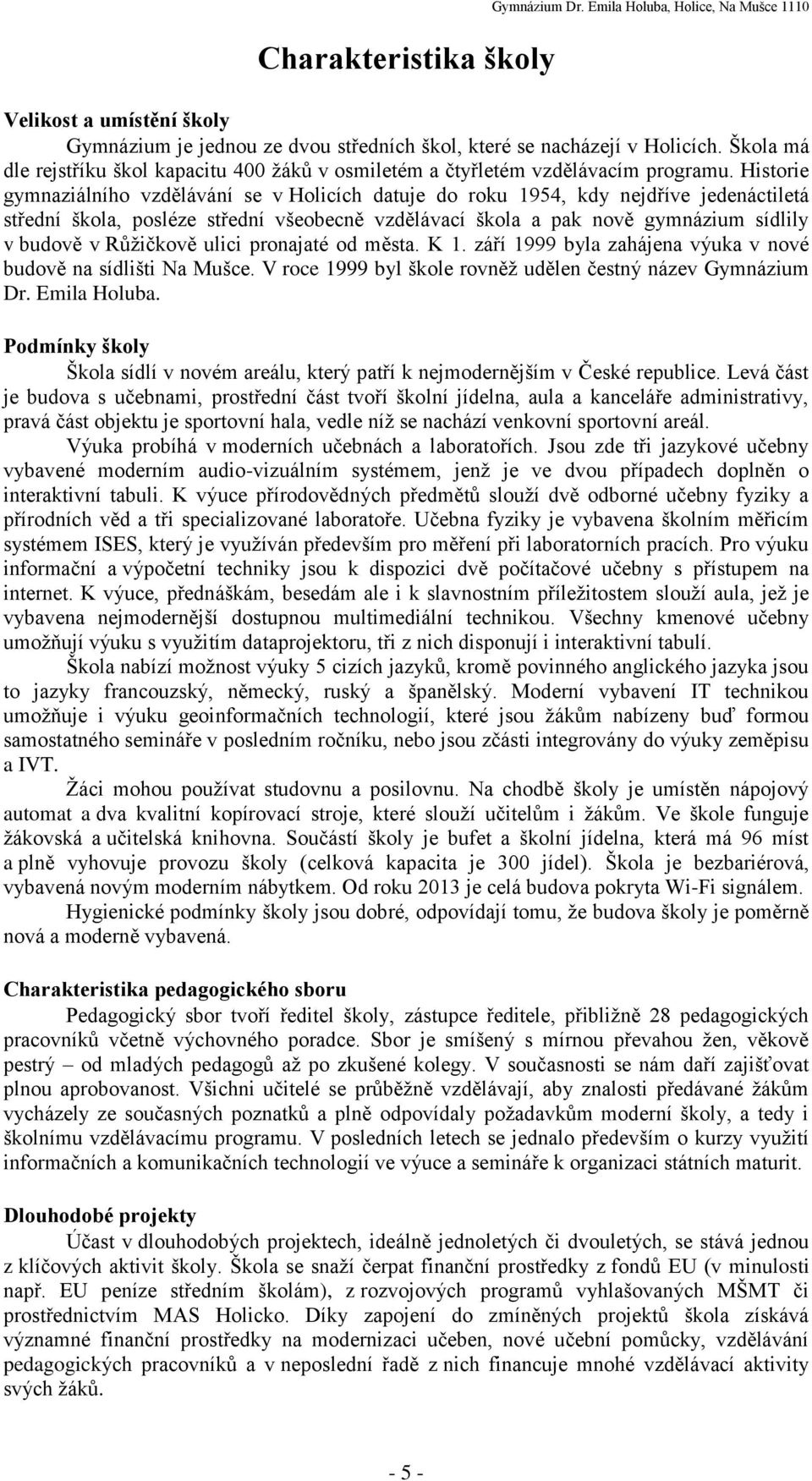 Gymnázium Dr. Emila Holuba, Holice, Na Mušce 1110

Charakteristika školy

Velikost a umístění školy

Gymnázium je jednou ze dvou středních škol, které se nacházejí v Holicích. Škola má dle rejstříku škol kapacitu 400 žáků v osmiletém a čtyřletém vzdělávacím programu. Historie gymnaziálního vzdělávání se v Holicích datuje do roku 1954, kdy nejdříve jedenáctiletá střední škola, posléze střední všeobecně vzdělávací škola a pak nově gymnázium sídlily v budově v Růžičkově ulici pronajaté od města. K 1. září 1999 byla zahájena výuka v nové budově na sídlišti Na Mušce. V roce 1999 byl škole rovněž udělen čestný název Gymnázium Dr. Emila Holuba.

Podmínky školy

Škola sídlí v novém areálu, který patří k nejmodernějším v České republice. Levá část je budova s učebnami, prostřední část tvoří školní jídelna, aula a kanceláře administrativy, pravá část objektu je sportovní hala, vedle níž se nachází venkovní sportovní areál.

Výuka probíhá v moderních učebnách a laboratořích. Jsou zde tři jazykové učebny vybavené moderním audio-vizuálním systémem, jenž je ve dvou případech doplněn o interaktivní tabuli. K výuce přírodovědných předmětů slouží dvě odborné učebny fyziky a přírodních věd a tři specializované laboratoře. Učebna fyziky je vybavena školním měřicím systémem ISES, který je využíván především pro měření při laboratorních pracích. Pro výuku informační a výpočetní techniky jsou k dispozici dvě počítačové učebny s přístupem na internet. K výuce, přednáškám, besedám ale i k slavnostním příležitostem slouží aula, jež je vybavena nejmodernější dostupnou multimediální technikou. Všechny kmenové učebny umožňují výuku s využitím dataprojektoru, tři z nich disponují i interaktivní tabulí.

Škola nabízí možnost výuky 5 cizích jazyků, kromě povinného anglického jazyka jsou to jazyky francouzský, německý, ruský a španělský. Moderní vybavení IT technikou umožňuje i výuku geoinformačních technologií, které jsou žákům nabízeny buď formou samostatného semináře v posledním ročníku, nebo jsou zčásti integrovány do výuky zeměpisu a IVT.

Žáci mohou používat studovnu a posilovnu. Na chodbě školy je umístěn nápojový automat a dva kvalitní kopírovací stroje, které slouží učitelům i žákům. Ve škole funguje žákovská a učitelská knihovna. Součástí školy je bufet a školní jídelna, která má 96 míst a plně vyhovuje provozu školy (celková kapacita je 300 jídel). Škola je bezbariérová, vybavená novým moderním nábytkem. Od roku 2013 je celá budova pokryta Wi-Fi signálem.

Hygienické podmínky školy jsou dobré, odpovídají tomu, že budova školy je poměrně nová a moderně vybavená.

Charakteristika pedagogického sboru

Pedagogický sbor tvoří ředitel školy, zástupce ředitele, přibližně 28 pedagogických pracovníků včetně výchovného poradce. Sbor je smíšený s mírnou převahou žen, věkově pestrý – od mladých pedagogů až po zkušené kolegy. V současnosti se nám daří zajišťovat plnou aprobovanost. Všichni učitelé se průběžně vzdělávají, aby znalosti předávané žákům vycházely ze současných poznatků a plně odpovídaly požadavkům moderní školy, a tedy i školnímu vzdělávacímu programu. V posledních letech se jednalo především o kurzy využití informačních a komunikačních technologií ve výuce a semináře k organizaci státních maturit.

Dlouhodobé projekty

Účast v dlouhodobých projektech, ideálně jednoletých či dvouletých, se stává jednou z klíčových aktivit školy. Škola se snaží čerpat finanční prostředky z fondů EU (v minulosti např. EU peníze středním školám), z rozvojových programů vyhlašovaných MŠMT či prostřednictvím MAS Holicko. Díky zapojení do zmíněných projektů škola získává významné finanční prostředky na modernizaci učeben, nové učební pomůcky, vzdělávání pedagogických pracovníků a v neposlední řadě z nich financuje mnohé vzdělávací aktivity svých žáků.

- 5 -